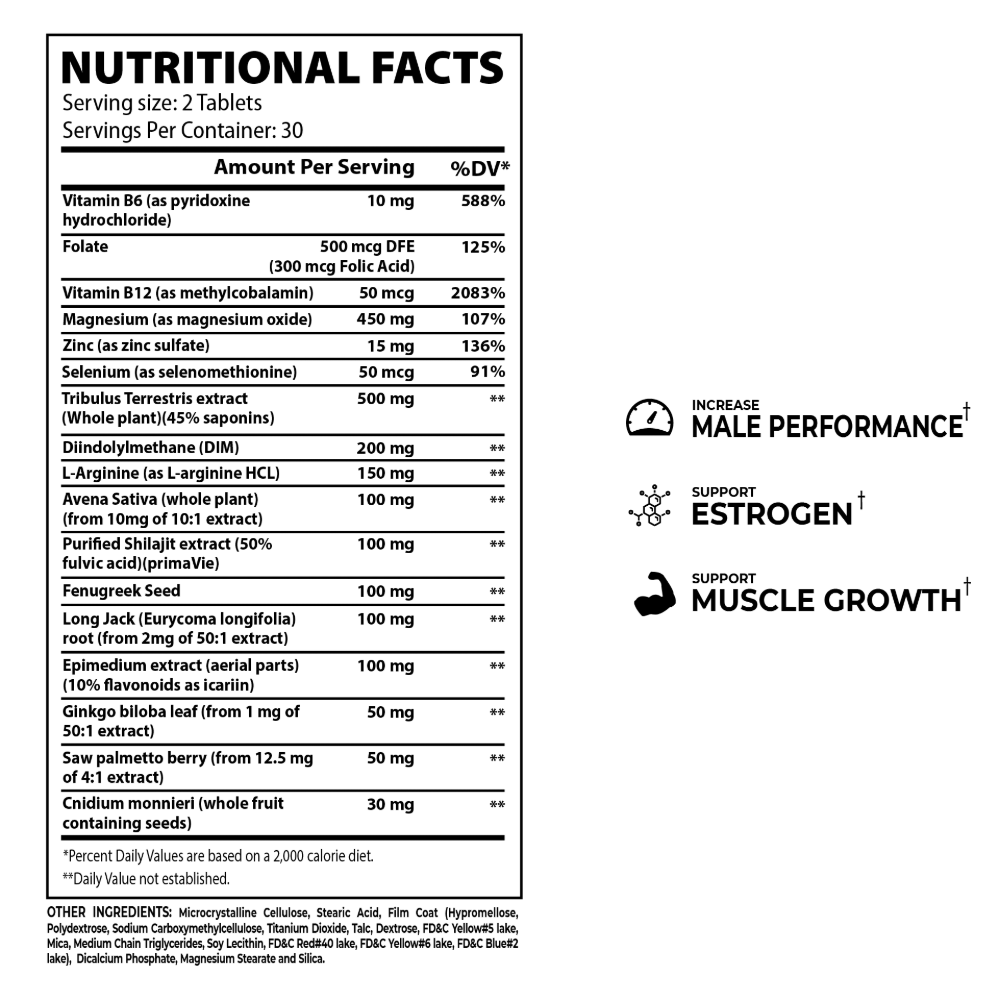 NUTRITIONAL FACTS
Serving size: 2 Tablets
Servings Per Container: 30

| | Amount Per Serving | %DV* |
|---|---|---|
| Vitamin B6 (as pyridoxine hydrochloride) | 10 mg | 588% |
| Folate | 500 mcg DFE (300 mcg Folic Acid) | 125% |
| Vitamin B12 (as methylcobalamin) | 50 mcg | 2083% |
| Magnesium (as magnesium oxide) | 450 mg | 107% |
| Zinc (as zinc sulfate) | 15 mg | 136% |
| Selenium (as selenomethionine) | 50 mcg | 91% |
| Tribulus Terrestris extract (Whole plant)(45% saponins) | 500 mg | ** |
| Diindolylmethane (DIM) | 200 mg | ** |
| L-Arginine (as L-arginine HCL) | 150 mg | ** |
| Avena Sativa (whole plant) (from 10mg of 10:1 extract) | 100 mg | ** |
| Purified Shilajit extract (50% fulvic acid)(primaVie) | 100 mg | ** |
| Fenugreek Seed | 100 mg | ** |
| Long Jack (Eurycoma longifolia) root (from 2mg of 50:1 extract) | 100 mg | ** |
| Epimedium extract (aerial parts) (10% flavonoids as icariin) | 100 mg | ** |
| Ginkgo biloba leaf (from 1 mg of 50:1 extract) | 50 mg | ** |
| Saw palmetto berry (from 12.5 mg of 4:1 extract) | 50 mg | ** |
| Cnidium monnieri (whole fruit containing seeds) | 30 mg | ** |

*Percent Daily Values are based on a 2,000 calorie diet.
**Daily Value not established.

OTHER INGREDIENTS: Microcrystalline Cellulose, Stearic Acid, Film Coat (Hypromellose, Polydextrose, Sodium Carboxymethylcellulose, Titanium Dioxide, Talc, Dextrose, FD&C Yellow#5 lake, Mica, Medium Chain Triglycerides, Soy Lecithin, FD&C Red#40 lake, FD&C Yellow#6 lake, FD&C Blue#2 lake), Dicalcium Phosphate, Magnesium Stearate and Silica.

INCREASE
MALE PERFORMANCE†

SUPPORT
ESTROGEN†

SUPPORT
MUSCLE GROWTH†